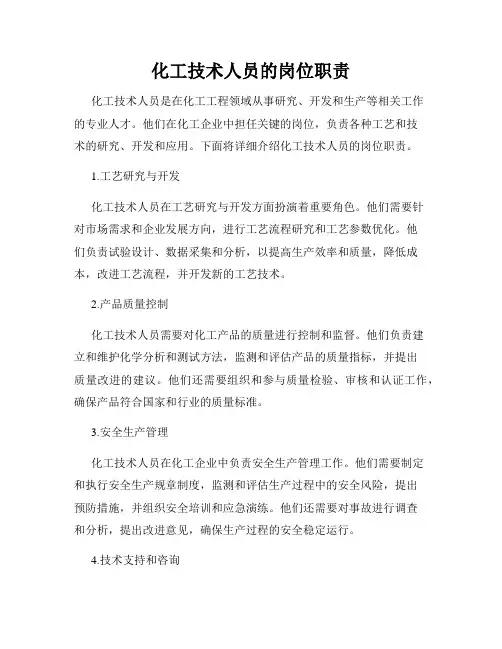 化工技术人员的岗位职责

化工技术人员是在化工工程领域从事研究、开发和生产等相关工作的专业人才。他们在化工企业中担任关键的岗位，负责各种工艺和技术的研究、开发和应用。下面将详细介绍化工技术人员的岗位职责。

1.工艺研究与开发

化工技术人员在工艺研究与开发方面扮演着重要角色。他们需要针对市场需求和企业发展方向，进行工艺流程研究和工艺参数优化。他们负责试验设计、数据采集和分析，以提高生产效率和质量，降低成本，改进工艺流程，并开发新的工艺技术。

2.产品质量控制

化工技术人员需要对化工产品的质量进行控制和监督。他们负责建立和维护化学分析和测试方法，监测和评估产品的质量指标，并提出质量改进的建议。他们还需要组织和参与质量检验、审核和认证工作，确保产品符合国家和行业的质量标准。

3.安全生产管理

化工技术人员在化工企业中负责安全生产管理工作。他们需要制定和执行安全生产规章制度，监测和评估生产过程中的安全风险，提出预防措施，并组织安全培训和应急演练。他们还需要对事故进行调查和分析，提出改进意见，确保生产过程的安全稳定运行。

4.技术支持和咨询